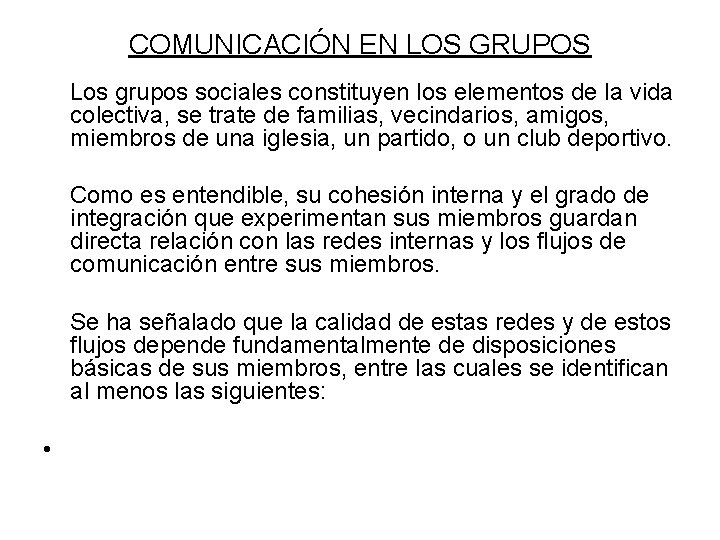 COMUNICACIÓN EN LOS GRUPOS

Los grupos sociales constituyen los elementos de la vida colectiva, se trate de familias, vecindarios, amigos, miembros de una iglesia, un partido, o un club deportivo.

Como es entendible, su cohesión interna y el grado de integración que experimentan sus miembros guardan directa relación con las redes internas y los flujos de comunicación entre sus miembros.

Se ha señalado que la calidad de estas redes y de estos flujos depende fundamentalmente de disposiciones básicas de sus miembros, entre las cuales se identifican al menos las siguientes:

•